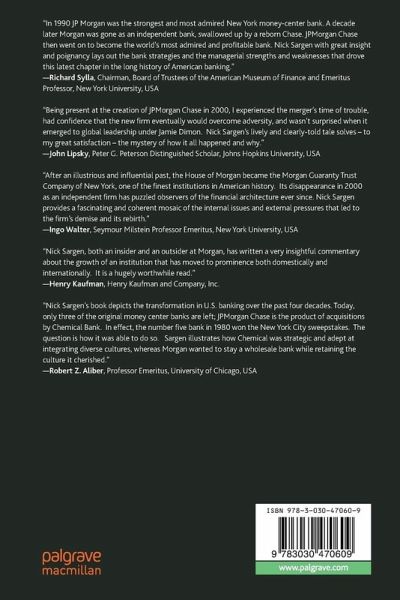 "In 1990 JP Morgan was the strongest and most admired New York money-center bank. A decade later Morgan was gone as an independent bank, swallowed up by a reborn Chase. JPMorgan Chase then went on to become the world's most admired and profitable bank. Nick Sargen with great insight and poignancy lays out the bank strategies and the managerial strengths and weaknesses that drove this latest chapter in the long history of American banking."
—Richard Sylla, Chairman, Board of Trustees of the American Museum of Finance and Emeritus Professor, New York University, USA

"Being present at the creation of JPMorgan Chase in 2000, I experienced the merger's time of trouble, had confidence that the new firm eventually would overcome adversity, and wasn't surprised when it emerged to global leadership under Jamie Dimon. Nick Sargen's lively and clearly-told tale solves – to my great satisfaction – the mystery of how it all happened and why."
—John Lipsky, Peter G. Peterson Distinguished Scholar, Johns Hopkins University, USA

"After an illustrious and influential past, the House of Morgan became the Morgan Guaranty Trust Company of New York, one of the finest institutions in American history. Its disappearance in 2000 as an independent firm has puzzled observers of the financial architecture ever since. Nick Sargen provides a fascinating and coherent mosaic of the internal issues and external pressures that led to the firm's demise and its rebirth."
—Ingo Walter, Seymour Milstein Professor Emeritus, New York University, USA

"Nick Sargen, both an insider and an outsider at Morgan, has written a very insightful commentary about the growth of an institution that has moved to prominence both domestically and internationally. It is a hugely worthwhile read."
—Henry Kaufman, Henry Kaufman and Company, Inc.

"Nick Sargen's book depicts the transformation in U.S. banking over the past four decades. Today, only three of the original money center banks are left; JPMorgan Chase is the product of acquisitions by Chemical Bank. In effect, the number five bank in 1980 won the New York City sweepstakes. The question is how it was able to do so. Sargen illustrates how Chemical was strategic and adept at integrating diverse cultures, whereas Morgan wanted to stay a wholesale bank while retaining the culture it cherished."
—Robert Z. Aliber, Professor Emeritus, University of Chicago, USA

palgrave macmillan

ISBN 978-3-030-47060-9

9 783030 470609

www.palgrave.com